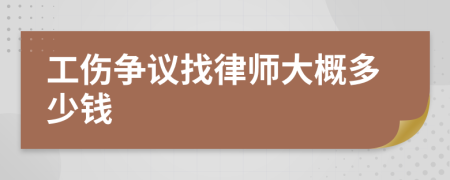 工伤争议找律师大概多少钱